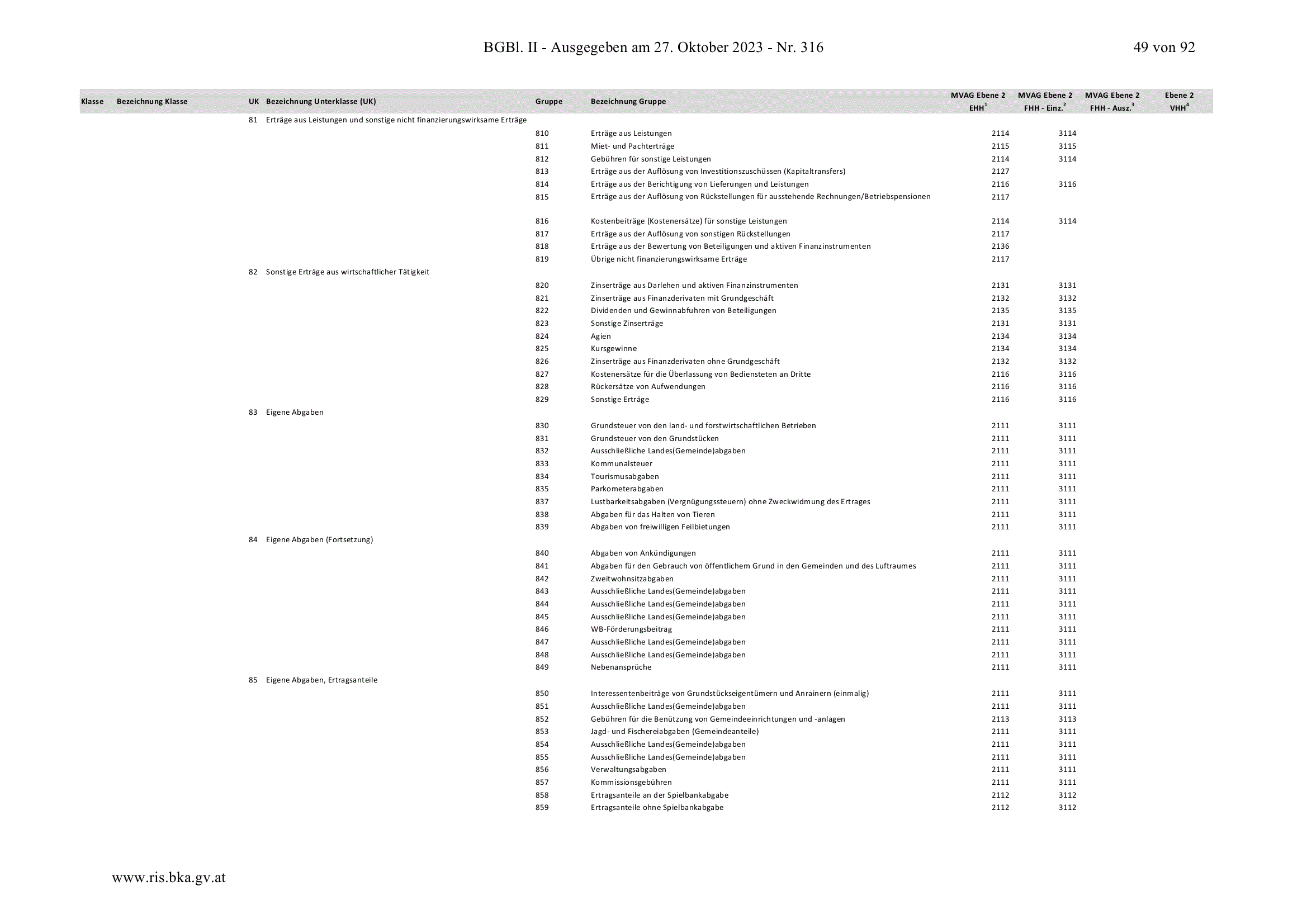 BGBl. II - Ausgegeben am 27. Oktober 2023 - Nr. 316 49 von 92

| Klasse | Bezeichnung Klasse | UK | Bezeichnung Unterklasse (UK) | Gruppe | Bezeichnung Gruppe | MVAG Ebene 2 EHH$^1$ | MVAG Ebene 2 FHH - Einz.$^2$ | MVAG Ebene 2 FHH - Ausz.$^3$ | Ebene 2 VHH$^4$ |
|---|---|---|---|---|---|---|---|---|---|
| | | 81 | Erträge aus Leistungen und sonstige nicht finanzierungswirksame Erträge | | | | | | |
| | | | | 810 | Erträge aus Leistungen | 2114 | 3114 | | |
| | | | | 811 | Miet- und Pachterträge | 2115 | 3115 | | |
| | | | | 812 | Gebühren für sonstige Leistungen | 2114 | 3114 | | |
| | | | | 813 | Erträge aus der Auflösung von Investitionszuschüssen (Kapitaltransfers) | 2127 | | | |
| | | | | 814 | Erträge aus der Berichtigung von Lieferungen und Leistungen | 2116 | 3116 | | |
| | | | | 815 | Erträge aus der Auflösung von Rückstellungen für ausstehende Rechnungen/Betriebspensionen | 2117 | | | |
| | | | | 816 | Kostenbeiträge (Kostenersätze) für sonstige Leistungen | 2114 | 3114 | | |
| | | | | 817 | Erträge aus der Auflösung von sonstigen Rückstellungen | 2117 | | | |
| | | | | 818 | Erträge aus der Bewertung von Beteiligungen und aktiven Finanzinstrumenten | 2136 | | | |
| | | | | 819 | Übrige nicht finanzierungswirksame Erträge | 2117 | | | |
| | | 82 | Sonstige Erträge aus wirtschaftlicher Tätigkeit | | | | | | |
| | | | | 820 | Zinserträge aus Darlehen und aktiven Finanzinstrumenten | 2131 | 3131 | | |
| | | | | 821 | Zinserträge aus Finanzderivaten mit Grundgeschäft | 2132 | 3132 | | |
| | | | | 822 | Dividenden und Gewinnabfuhren von Beteiligungen | 2135 | 3135 | | |
| | | | | 823 | Sonstige Zinserträge | 2131 | 3131 | | |
| | | | | 824 | Agien | 2134 | 3134 | | |
| | | | | 825 | Kursgewinne | 2134 | 3134 | | |
| | | | | 826 | Zinserträge aus Finanzderivaten ohne Grundgeschäft | 2132 | 3132 | | |
| | | | | 827 | Kostenersätze für die Überlassung von Bediensteten an Dritte | 2116 | 3116 | | |
| | | | | 828 | Rückersätze von Aufwendungen | 2116 | 3116 | | |
| | | | | 829 | Sonstige Erträge | 2116 | 3116 | | |
| | | 83 | Eigene Abgaben | | | | | | |
| | | | | 830 | Grundsteuer von den land- und forstwirtschaftlichen Betrieben | 2111 | 3111 | | |
| | | | | 831 | Grundsteuer von den Grundstücken | 2111 | 3111 | | |
| | | | | 832 | Ausschließliche Landes(Gemeinde)abgaben | 2111 | 3111 | | |
| | | | | 833 | Kommunalsteuer | 2111 | 3111 | | |
| | | | | 834 | Tourismusabgaben | 2111 | 3111 | | |
| | | | | 835 | Parkometerabgaben | 2111 | 3111 | | |
| | | | | 837 | Lustbarkeitsabgaben (Vergnügungssteuern) ohne Zweckwidmung des Ertrages | 2111 | 3111 | | |
| | | | | 838 | Abgaben für das Halten von Tieren | 2111 | 3111 | | |
| | | | | 839 | Abgaben von freiwilligen Feilbietungen | 2111 | 3111 | | |
| | | 84 | Eigene Abgaben (Fortsetzung) | | | | | | |
| | | | | 840 | Abgaben von Ankündigungen | 2111 | 3111 | | |
| | | | | 841 | Abgaben für den Gebrauch von öffentlichem Grund in den Gemeinden und des Luftraumes | 2111 | 3111 | | |
| | | | | 842 | Zweitwohnsitzabgaben | 2111 | 3111 | | |
| | | | | 843 | Ausschließliche Landes(Gemeinde)abgaben | 2111 | 3111 | | |
| | | | | 844 | Ausschließliche Landes(Gemeinde)abgaben | 2111 | 3111 | | |
| | | | | 845 | Ausschließliche Landes(Gemeinde)abgaben | 2111 | 3111 | | |
| | | | | 846 | WB-Förderungsbeitrag | 2111 | 3111 | | |
| | | | | 847 | Ausschließliche Landes(Gemeinde)abgaben | 2111 | 3111 | | |
| | | | | 848 | Ausschließliche Landes(Gemeinde)abgaben | 2111 | 3111 | | |
| | | | | 849 | Nebenansprüche | 2111 | 3111 | | |
| | | 85 | Eigene Abgaben, Ertragsanteile | | | | | | |
| | | | | 850 | Interessentenbeiträge von Grundstückseigentümern und Anrainern (einmalig) | 2111 | 3111 | | |
| | | | | 851 | Ausschließliche Landes(Gemeinde)abgaben | 2111 | 3111 | | |
| | | | | 852 | Gebühren für die Benützung von Gemeindeeinrichtungen und -anlagen | 2113 | 3113 | | |
| | | | | 853 | Jagd- und Fischereiabgaben (Gemeindeanteile) | 2111 | 3111 | | |
| | | | | 854 | Ausschließliche Landes(Gemeinde)abgaben | 2111 | 3111 | | |
| | | | | 855 | Ausschließliche Landes(Gemeinde)abgaben | 2111 | 3111 | | |
| | | | | 856 | Verwaltungsabgaben | 2111 | 3111 | | |
| | | | | 857 | Kommissionsgebühren | 2111 | 3111 | | |
| | | | | 858 | Ertragsanteile an der Spielbankabgabe | 2112 | 3112 | | |
| | | | | 859 | Ertragsanteile ohne Spielbankabgabe | 2112 | 3112 | | |

www.ris.bka.gv.at